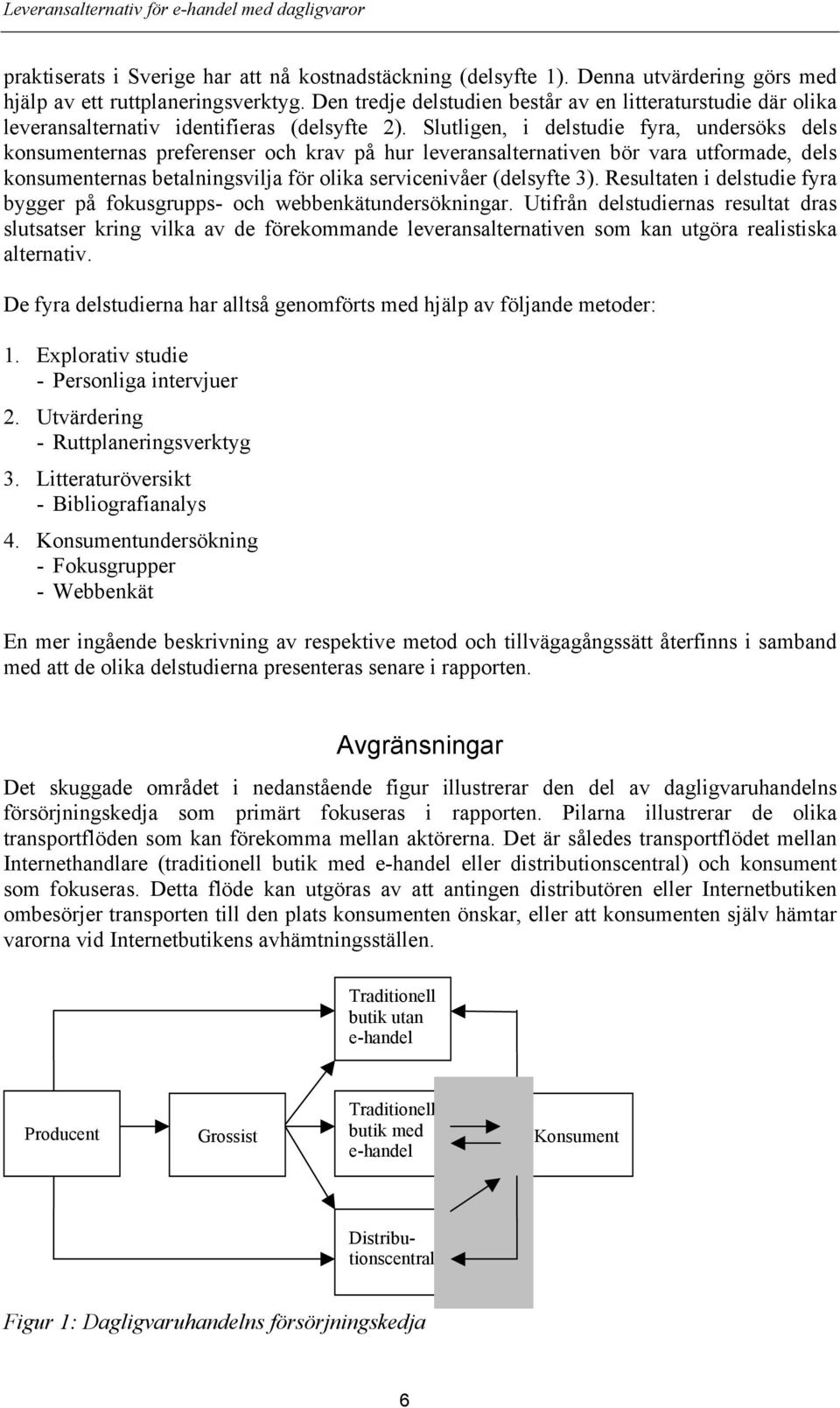 Leveransalternativ för e-handel med dagligvaror

praktiserats i Sverige har att nå kostnadstäckning (delsyfte 1). Denna utvärdering görs med hjälp av ett ruttplaneringsverktyg. Den tredje delstudien består av en litteraturstudie där olika leveransalternativ identifieras (delsyfte 2). Slutligen, i delstudie fyra, undersöks dels konsumenternas preferenser och krav på hur leveransalternativen bör vara utformade, dels konsumenternas betalningsvilja för olika servicenivåer (delsyfte 3). Resultaten i delstudie fyra bygger på fokusgrupps- och webbenkätundersökningar. Utifrån delstudiernas resultat dras slutsatser kring vilka av de förekommande leveransalternativen som kan utgöra realistiska alternativ.

De fyra delstudierna har alltså genomförts med hjälp av följande metoder:

1. Explorativ studie
- Personliga intervjuer
2. Utvärdering
- Ruttplaneringsverktyg
3. Litteraturöversikt
- Bibliografianalys
4. Konsumentundersökning
- Fokusgrupper
- Webbenkät

En mer ingående beskrivning av respektive metod och tillvägagångssätt återfinns i samband med att de olika delstudierna presenteras senare i rapporten.

Avgränsningar

Det skuggade området i nedanstående figur illustrerar den del av dagligvaruhandelns försörjningskedja som primärt fokuseras i rapporten. Pilarna illustrerar de olika transportflöden som kan förekomma mellan aktörerna. Det är således transportflödet mellan Internethandlare (traditionell butik med e-handel eller distributionscentral) och konsument som fokuseras. Detta flöde kan utgöras av att antingen distributören eller Internetbutiken ombesörjer transporten till den plats konsumenten önskar, eller att konsumenten själv hämtar varorna vid Internetbutikens avhämtningsställen.

Traditionell butik utan e-handel

Producent

Grossist

Traditionell butik med e-handel

Konsument

Distributionscentral

Figur 1: Dagligvaruhandelns försörjningskedja

6